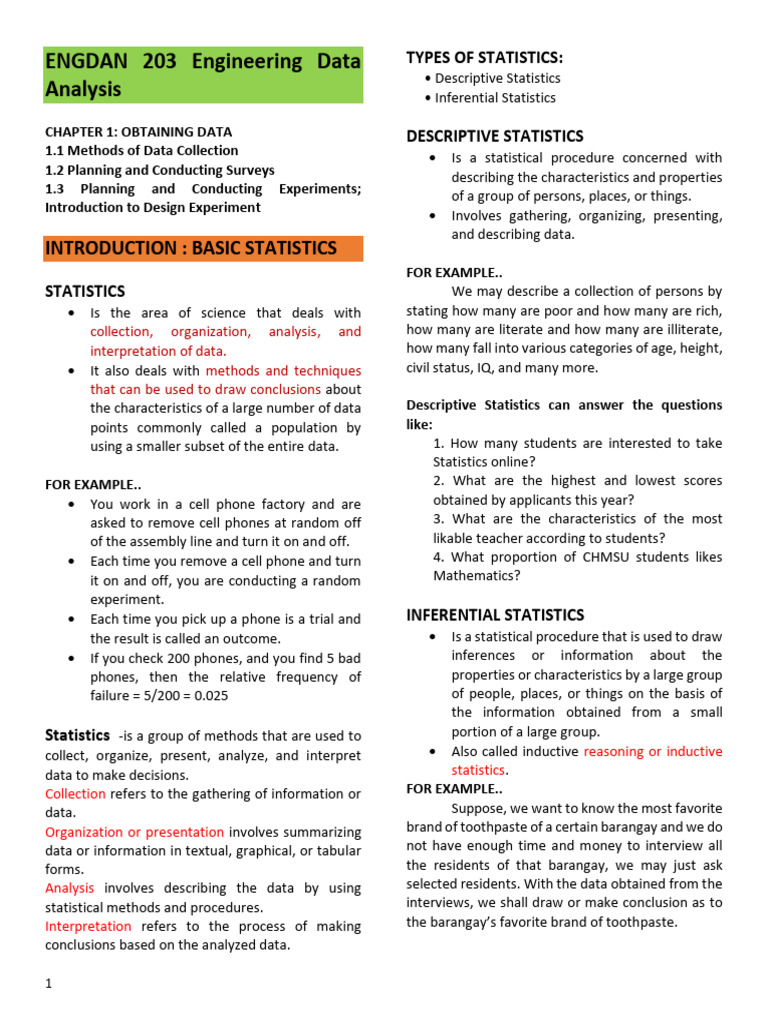 ENGDAN 203 Engineering Data Analysis

CHAPTER 1: OBTAINING DATA
1.1 Methods of Data Collection
1.2 Planning and Conducting Surveys
1.3 Planning and Conducting Experiments; Introduction to Design Experiment

INTRODUCTION : BASIC STATISTICS

STATISTICS
• Is the area of science that deals with collection, organization, analysis, and interpretation of data.
• It also deals with methods and techniques that can be used to draw conclusions about the characteristics of a large number of data points commonly called a population by using a smaller subset of the entire data.

FOR EXAMPLE..
• You work in a cell phone factory and are asked to remove cell phones at random off of the assembly line and turn it on and off.
• Each time you remove a cell phone and turn it on and off, you are conducting a random experiment.
• Each time you pick up a phone is a trial and the result is called an outcome.
• If you check 200 phones, and you find 5 bad phones, then the relative frequency of failure = 5/200 = 0.025

Statistics -is a group of methods that are used to collect, organize, present, analyze, and interpret data to make decisions.
Collection refers to the gathering of information or data.
Organization or presentation involves summarizing data or information in textual, graphical, or tabular forms.
Analysis involves describing the data by using statistical methods and procedures.
Interpretation refers to the process of making conclusions based on the analyzed data.

1

TYPES OF STATISTICS:
• Descriptive Statistics
• Inferential Statistics

DESCRIPTIVE STATISTICS
• Is a statistical procedure concerned with describing the characteristics and properties of a group of persons, places, or things.
• Involves gathering, organizing, presenting, and describing data.

FOR EXAMPLE..
We may describe a collection of persons by stating how many are poor and how many are rich, how many are literate and how many are illiterate, how many fall into various categories of age, height, civil status, IQ, and many more.

Descriptive Statistics can answer the questions like:
1. How many students are interested to take Statistics online?
2. What are the highest and lowest scores obtained by applicants this year?
3. What are the characteristics of the most likable teacher according to students?
4. What proportion of CHMSU students likes Mathematics?

INFERENTIAL STATISTICS
• Is a statistical procedure that is used to draw inferences or information about the properties or characteristics by a large group of people, places, or things on the basis of the information obtained from a small portion of a large group.
• Also called inductive reasoning or inductive statistics.
FOR EXAMPLE..
Suppose, we want to know the most favorite brand of toothpaste of a certain barangay and we do not have enough time and money to interview all the residents of that barangay, we may just ask selected residents. With the data obtained from the interviews, we shall draw or make conclusion as to the barangay's favorite brand of toothpaste.